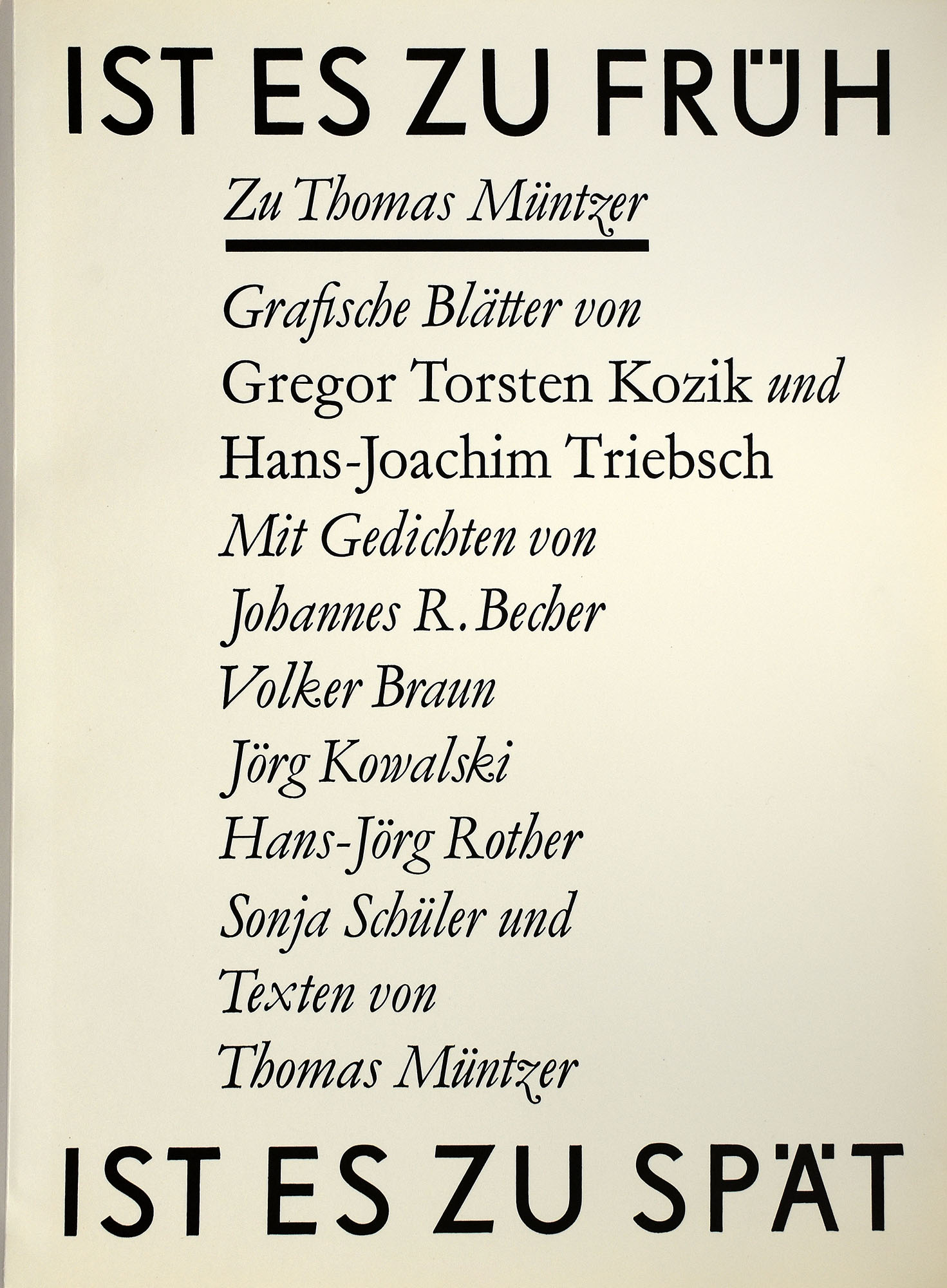 IST ES ZU FRÜH

Zu Thomas Müntzer

Grafische Blätter von
Gregor Torsten Kozik und
Hans-Joachim Triebsch
Mit Gedichten von
Johannes R. Becher
Volker Braun
Jörg Kowalski
Hans-Jörg Rother
Sonja Schüler und
Texten von
Thomas Müntzer

IST ES ZU SPÄT